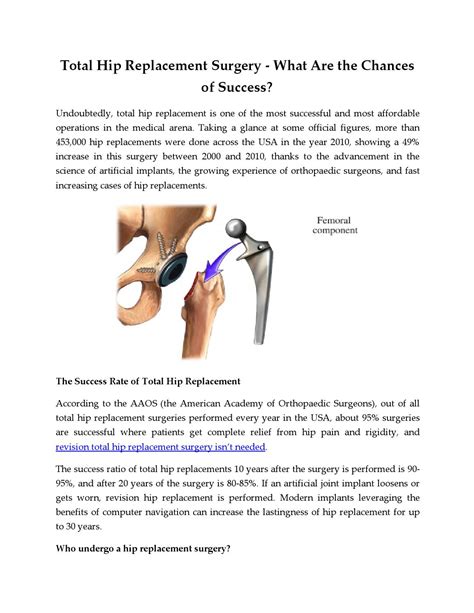 Total Hip Replacement Surgery - What Are the Chances of Success?

Undoubtedly, total hip replacement is one of the most successful and most affordable operations in the medical arena. Taking a glance at some official figures, more than 453,000 hip replacements were done across the USA in the year 2010, showing a 49% increase in this surgery between 2000 and 2010, thanks to the advancement in the science of artificial implants, the growing experience of orthopaedic surgeons, and fast increasing cases of hip replacements.

Femoral component

The Success Rate of Total Hip Replacement

According to the AAOS (the American Academy of Orthopaedic Surgeons), out of all total hip replacement surgeries performed every year in the USA, about 95% surgeries are successful where patients get complete relief from hip pain and rigidity, and revision total hip replacement surgery isn't needed.

The success ratio of total hip replacements 10 years after the surgery is performed is 90-95%, and after 20 years of the surgery is 80-85%. If an artificial joint implant loosens or gets worn, revision hip replacement is performed. Modern implants leveraging the benefits of computer navigation can increase the lastingness of hip replacement for up to 30 years.

Who undergo a hip replacement surgery?